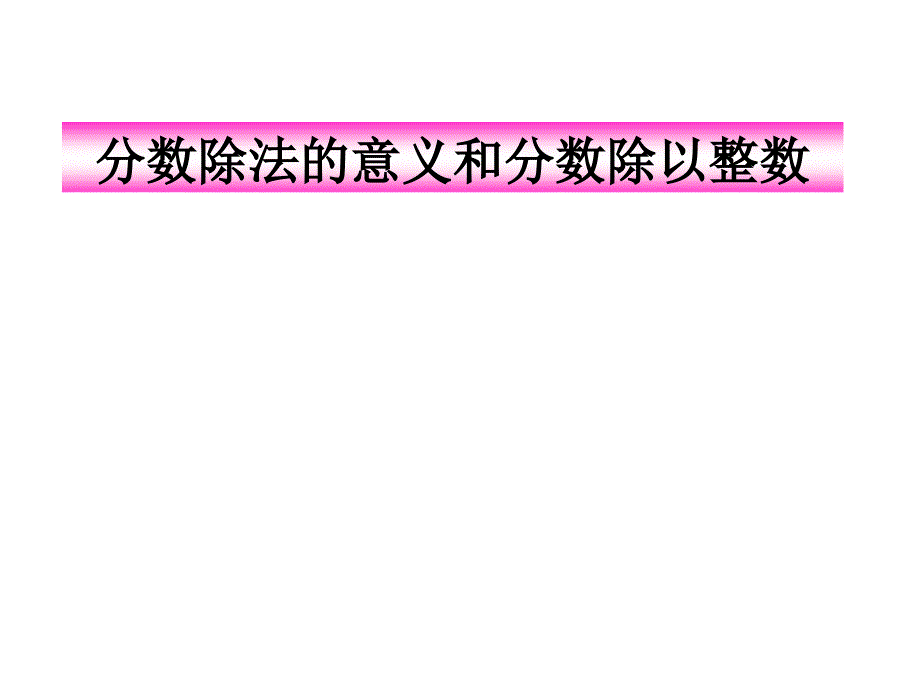 分数除法的意义和分数除以整数